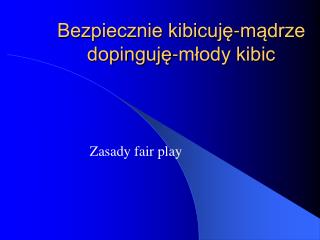 Bezpiecznie kibicuję-mądrze dopinguję-młody kibic

Zasady fair play